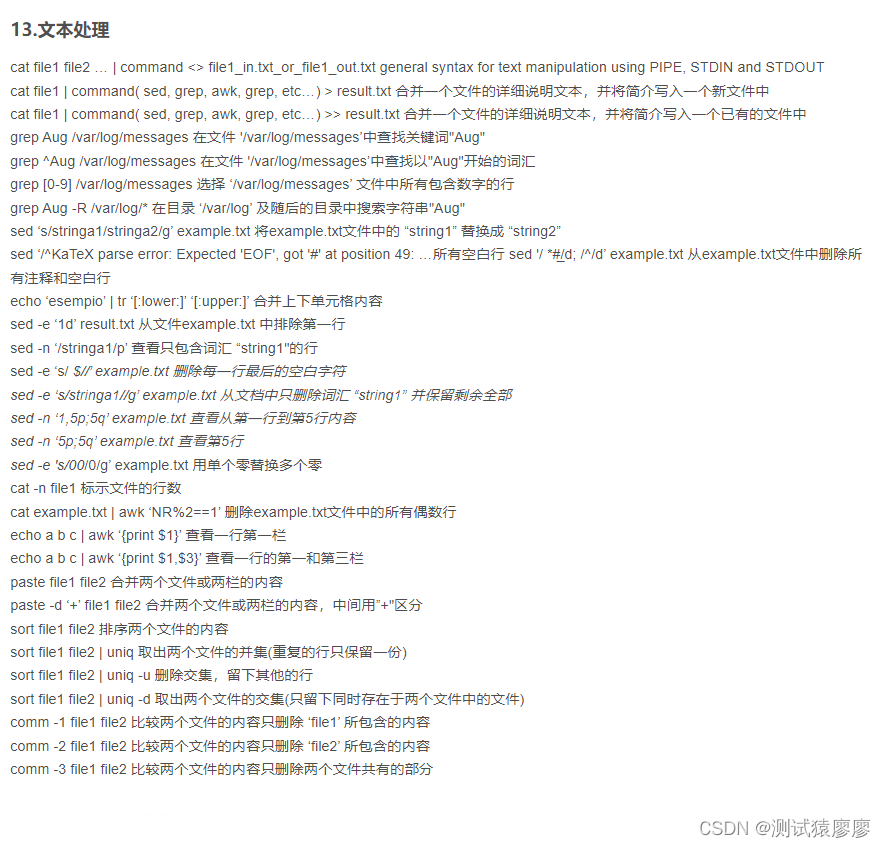 13.文本处理

cat file1 file2 … | command <> file1_in.txt_or_file1_out.txt general syntax for text manipulation using PIPE, STDIN and STDOUT
cat file1 | command( sed, grep, awk, grep, etc…) > result.txt 合并一个文件的详细说明文本，并将简介写入一个新文件中
cat file1 | command( sed, grep, awk, grep, etc…) >> result.txt 合并一个文件的详细说明文本，并将简介写入一个已有的文件中
grep Aug /var/log/messages 在文件 '/var/log/messages'中查找关键词"Aug"
grep ^Aug /var/log/messages 在文件 '/var/log/messages'中查找以"Aug"开始的词汇
grep [0-9] /var/log/messages 选择 '/var/log/messages' 文件中所有包含数字的行
grep Aug -R /var/log/* 在目录 '/var/log' 及随后的目录中搜索字符串"Aug"
sed 's/stringa1/stringa2/g' example.txt 将example.txt文件中的 "string1" 替换成 "string2"
sed '/^KaTeX parse error: Expected 'EOF', got '#' at position 49: …所有空白行 sed '/ *#/d; /^/d' example.txt 从example.txt文件中删除所有注释和空白行
echo 'esempio' | tr '[:lower:]' '[:upper:]' 合并上下单元格内容
sed -e '1d' result.txt 从文件example.txt 中排除第一行
sed -n '/stringa1/p' 查看只包含词汇 "string1"的行
sed -e 's/ $//' example.txt 删除每一行最后的空白字符
sed -e 's/stringa1//g' example.txt 从文档中只删除词汇 "string1" 并保留剩余全部
sed -n '1,5p;5q' example.txt 查看从第一行到第5行内容
sed -n '5p;5q' example.txt 查看第5行
sed -e 's/00/0/g' example.txt 用单个零替换多个零
cat -n file1 标示文件的行数
cat example.txt | awk 'NR%2==1' 删除example.txt文件中的所有偶数行
echo a b c | awk '{print $1}' 查看一行第一栏
echo a b c | awk '{print $1,$3}' 查看一行的第一和第三栏
paste file1 file2 合并两个文件或两栏的内容
paste -d '+' file1 file2 合并两个文件或两栏的内容，中间用"+"区分
sort file1 file2 排序两个文件的内容
sort file1 file2 | uniq 取出两个文件的并集(重复的行只保留一份)
sort file1 file2 | uniq -u 删除交集，留下其他的行
sort file1 file2 | uniq -d 取出两个文件的交集(只留下同时存在于两个文件中的文件)
comm -1 file1 file2 比较两个文件的内容只删除 'file1' 所包含的内容
comm -2 file1 file2 比较两个文件的内容只删除 'file2' 所包含的内容
comm -3 file1 file2 比较两个文件的内容只删除两个文件共有的部分

CSDN @测试猿廖廖